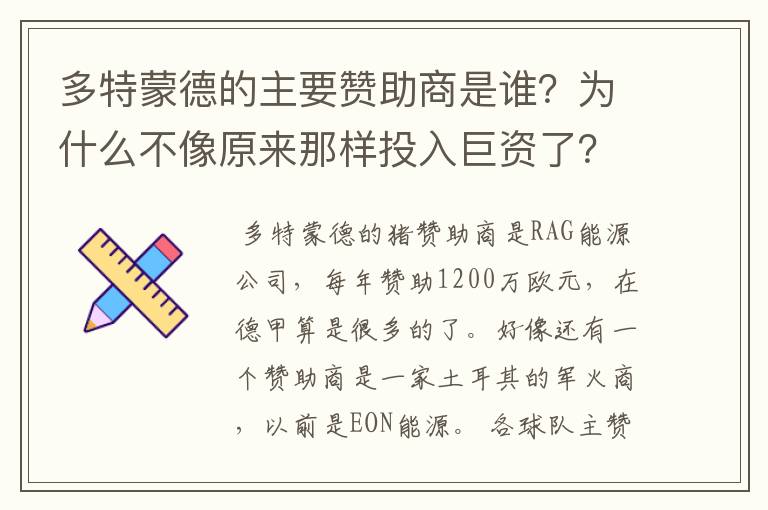 多特蒙德的主要赞助商是谁？为什么不像原来那样投入巨资了？

多特蒙德的猪赞助商是RAG能源公司，每年赞助1200万欧元，在德甲算是很多的了。好像还有一个赞助商是一家土耳其的军火商，以前是EON能源。各球队主赞